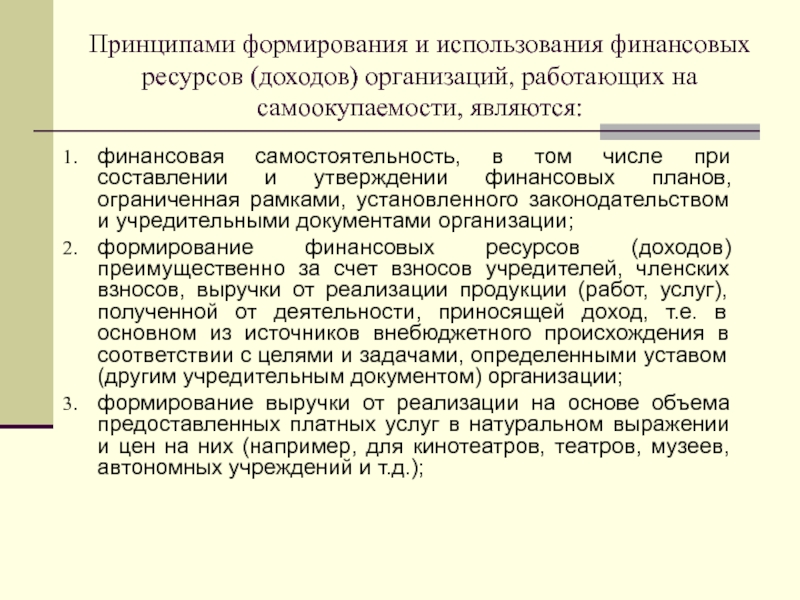 Принципами формирования и использования финансовых ресурсов (доходов) организаций, работающих на самоокупаемости, являются:

1. финансовая самостоятельность, в том числе при составлении и утверждении финансовых планов, ограниченная рамками, установленного законодательством и учредительными документами организации;
2. формирование финансовых ресурсов (доходов) преимущественно за счет взносов учредителей, членских взносов, выручки от реализации продукции (работ, услуг), полученной от деятельности, приносящей доход, т.е. в основном из источников внебюджетного происхождения в соответствии с целями и задачами, определенными уставом (другим учредительным документом) организации;
3. формирование выручки от реализации на основе объема предоставленных платных услуг в натуральном выражении и цен на них (например, для кинотеатров, театров, музеев, автономных учреждений и т.д.);